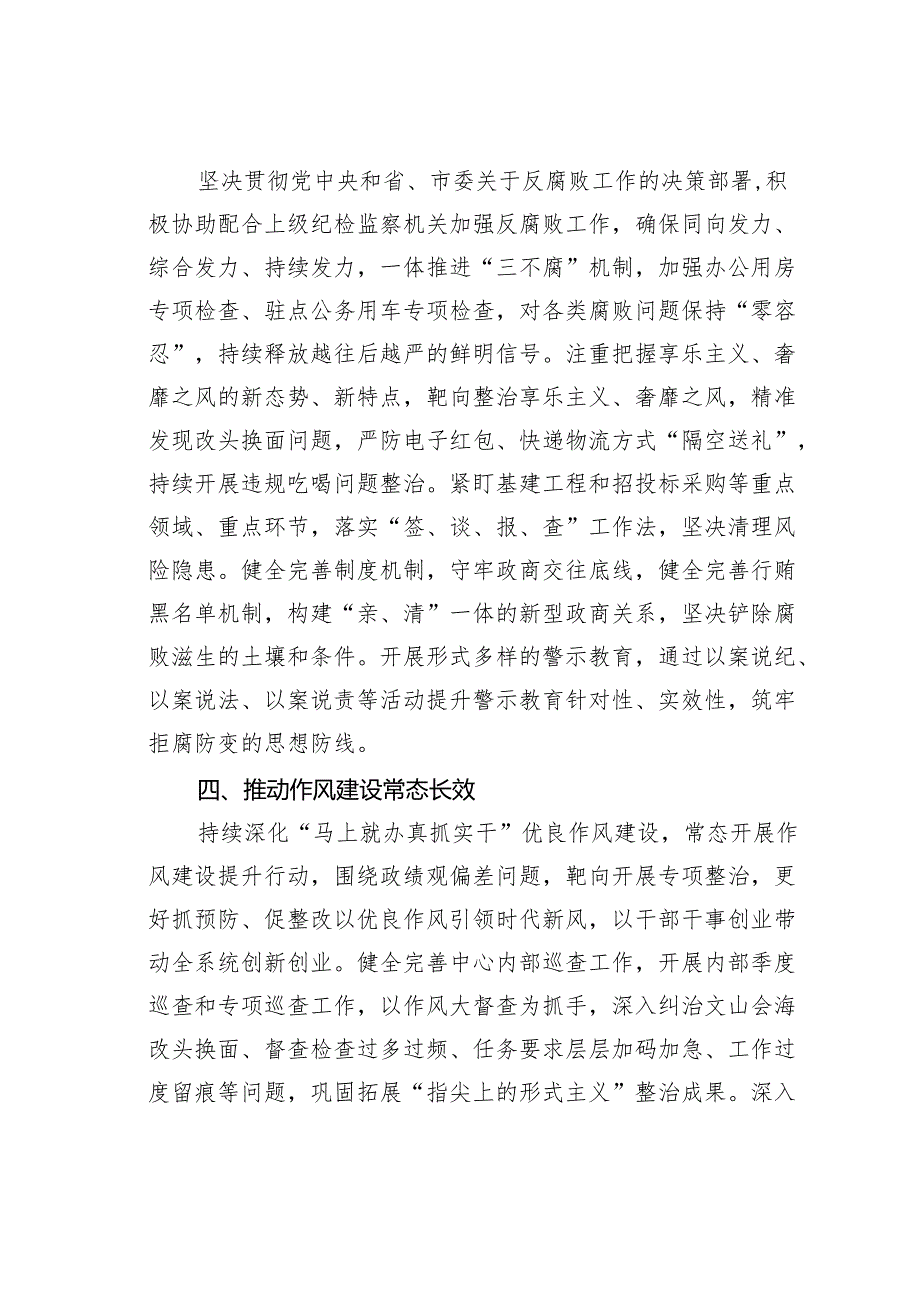 坚决贯彻党中央和省、市委关于反腐败工作的决策部署,积极协助配合上级纪检监察机关加强反腐败工作，确保同向发力、综合发力、持续发力，一体推进“三不腐”机制，加强办公用房专项检查、驻点公务用车专项检查，对各类腐败问题保持“零容忍”，持续释放越往后越严的鲜明信号。注重把握享乐主义、奢靡之风的新态势、新特点，靶向整治享乐主义、奢靡之风，精准发现改头换面问题，严防电子红包、快递物流方式“隔空送礼”，持续开展违规吃喝问题整治。紧盯基建工程和招投标采购等重点领域、重点环节，落实“签、谈、报、查”工作法，坚决清理风险隐患。健全完善制度机制，守牢政商交往底线，健全完善行贿黑名单机制，构建“亲、清”一体的新型政商关系，坚决铲除腐败滋生的土壤和条件。开展形式多样的警示教育，通过以案说纪、以案说法、以案说责等活动提升警示教育针对性、实效性，筑牢拒腐防变的思想防线。

四、推动作风建设常态长效

持续深化“马上就办真抓实干”优良作风建设，常态开展作风建设提升行动，围绕政绩观偏差问题，靶向开展专项整治，更好抓预防、促整改以优良作风引领时代新风，以干部干事创业带动全系统创新创业。健全完善中心内部巡查工作，开展内部季度巡查和专项巡查工作，以作风大督查为抓手，深入纠治文山会海改头换面、督查检查过多过频、任务要求层层加码加急、工作过度留痕等问题，巩固拓展“指尖上的形式主义”整治成果。深入